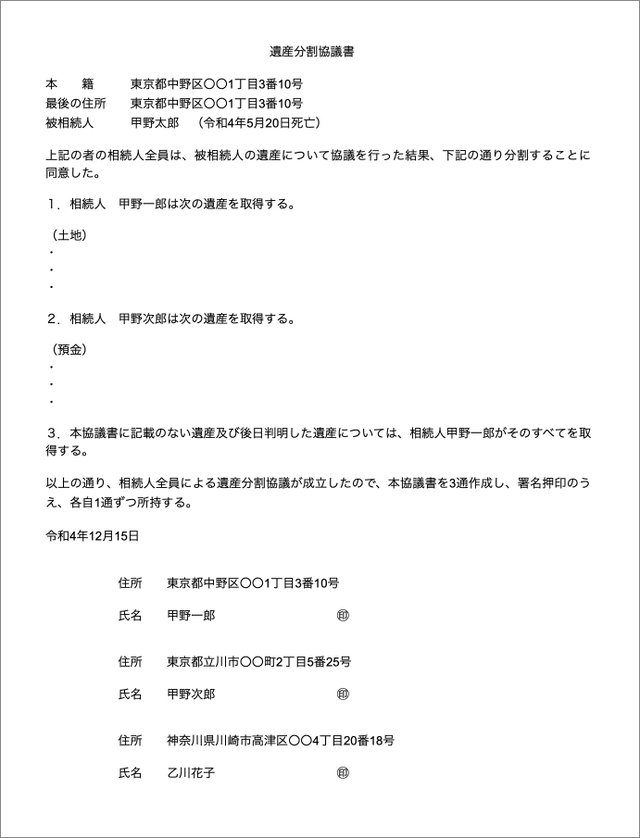 遺産分割協議書

本　　籍　　東京都中野区○○1丁目3番10号
最後の住所　東京都中野区○○1丁目3番10号
被相続人　　甲野太郎　（令和4年5月20日死亡）

上記の者の相続人全員は、被相続人の遺産について協議を行った結果、下記の通り分割することに同意した。

1．相続人　甲野一郎は次の遺産を取得する。

（土地）
・
・
・

2．相続人　甲野次郎は次の遺産を取得する。

（預金）
・
・
・

3．本協議書に記載のない遺産及び後日判明した遺産については、相続人甲野一郎がそのすべてを取得する。

以上の通り、相続人全員による遺産分割協議が成立したので、本協議書を3通作成し、署名押印のうえ、各自1通ずつ所持する。

令和4年12月15日

住所　東京都中野区○○1丁目3番10号

氏名　甲野一郎　㊞

住所　東京都立川市○○町2丁目5番25号

氏名　甲野次郎　㊞

住所　神奈川県川崎市高津区○○4丁目20番18号

氏名　乙川花子　㊞